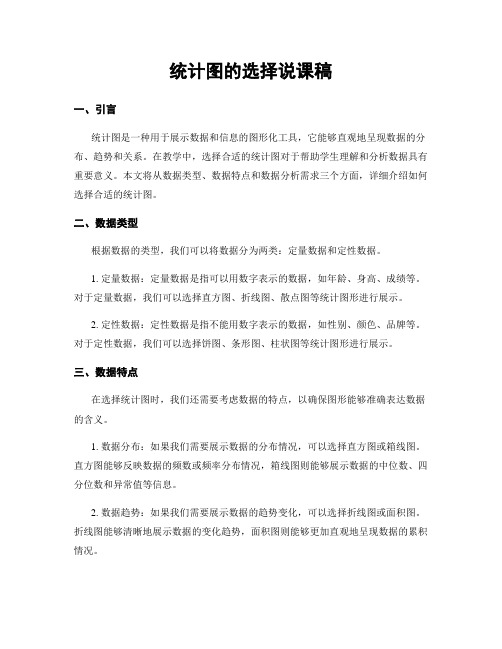 统计图的选择说课稿

一、引言

统计图是一种用于展示数据和信息的图形化工具，它能够直观地呈现数据的分布、趋势和关系。在教学中，选择合适的统计图对于帮助学生理解和分析数据具有重要意义。本文将从数据类型、数据特点和数据分析需求三个方面，详细介绍如何选择合适的统计图。

二、数据类型

根据数据的类型，我们可以将数据分为两类：定量数据和定性数据。

1. 定量数据：定量数据是指可以用数字表示的数据，如年龄、身高、成绩等。对于定量数据，我们可以选择直方图、折线图、散点图等统计图形进行展示。

2. 定性数据：定性数据是指不能用数字表示的数据，如性别、颜色、品牌等。对于定性数据，我们可以选择饼图、条形图、柱状图等统计图形进行展示。

三、数据特点

在选择统计图时，我们还需要考虑数据的特点，以确保图形能够准确表达数据的含义。

1. 数据分布：如果我们需要展示数据的分布情况，可以选择直方图或箱线图。直方图能够反映数据的频数或频率分布情况，箱线图则能够展示数据的中位数、四分位数和异常值等信息。

2. 数据趋势：如果我们需要展示数据的趋势变化，可以选择折线图或面积图。折线图能够清晰地展示数据的变化趋势，面积图则能够更加直观地呈现数据的累积情况。